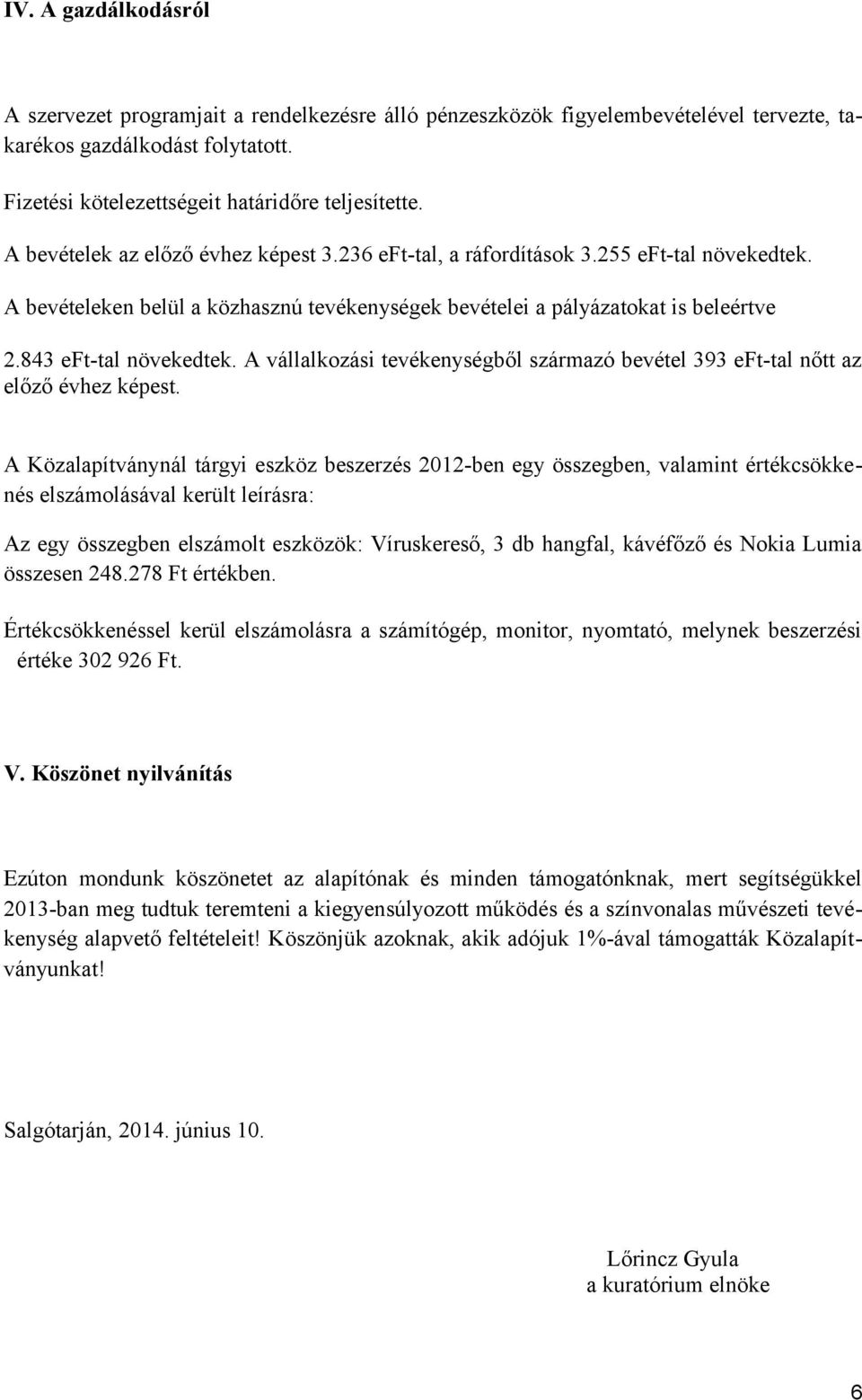 IV. A gazdálkodásról

A szervezet programjait a rendelkezésre álló pénzeszközök figyelembevételével tervezte, takarékos gazdálkodást folytatott.

Fizetési kötelezettségeit határidőre teljesítette.

A bevételek az előző évhez képest 3.236 eFt-tal, a ráfordítások 3.255 eFt-tal növekedtek.

A bevételeken belül a közhasznú tevékenységek bevételei a pályázatokat is beleértve 2.843 eFt-tal növekedtek. A vállalkozási tevékenységből származó bevétel 393 eFt-tal nőtt az előző évhez képest.

A Közalapítványnál tárgyi eszköz beszerzés 2012-ben egy összegben, valamint értékcsökkenés elszámolásával került leírásra:

Az egy összegben elszámolt eszközök: Víruskereső, 3 db hangfal, kávéfőző és Nokia Lumia összesen 248.278 Ft értékben.

Értékcsökkenéssel kerül elszámolásra a számítógép, monitor, nyomtató, melynek beszerzési értéke 302 926 Ft.

V. Köszönet nyilvánítás

Ezúton mondunk köszönetet az alapítónak és minden támogatónknak, mert segítségükkel 2013-ban meg tudtuk teremteni a kiegyensúlyozott működés és a színvonalas művészeti tevékenység alapvető feltételeit! Köszönjük azoknak, akik adójuk 1%-ával támogatták Közalapítványunkat!

Salgótarján, 2014. június 10.

Lőrincz Gyula
a kuratórium elnöke

6